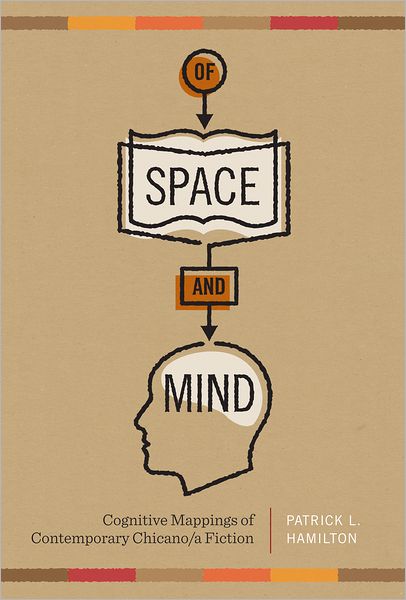 OF

SPACE

AND

MIND

Cognitive Mappings of Contemporary Chicano/a Fiction

PATRICK L. HAMILTON